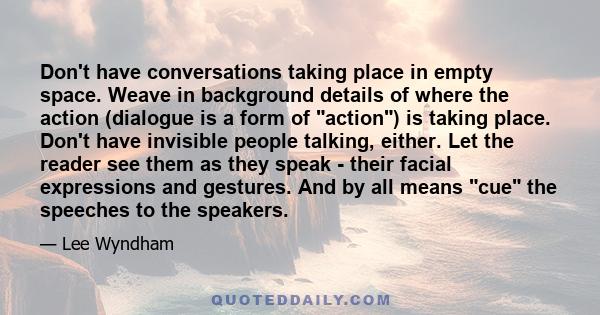 Don't have conversations taking place in empty space. Weave in background details of where the action (dialogue is a form of "action") is taking place. Don't have invisible people talking, either. Let the reader see them as they speak - their facial expressions and gestures. And by all means "cue" the speeches to the speakers.

— Lee Wyndham

QUOTEDDAILY.COM